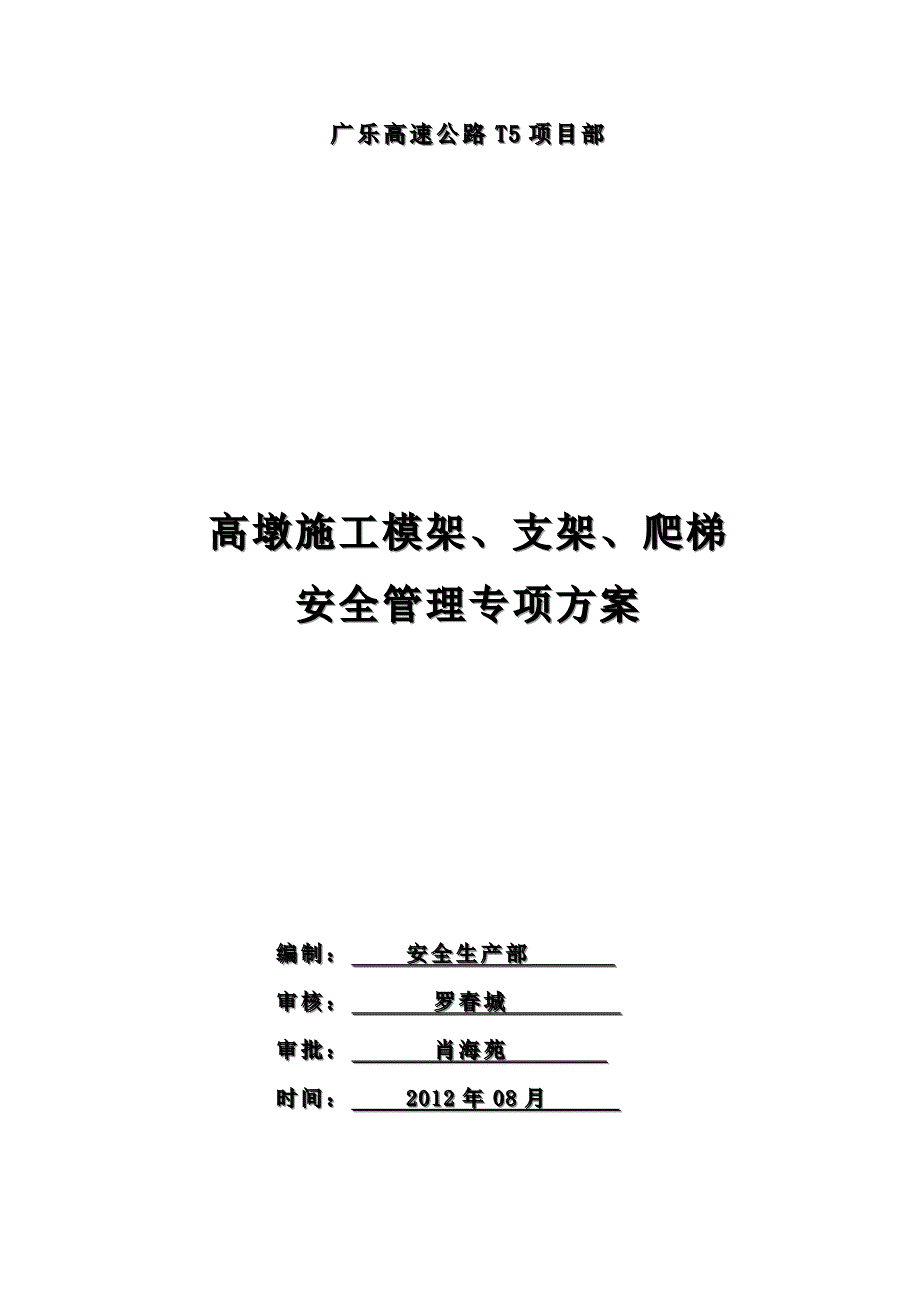 广乐高速公路 T5 项目部

高墩施工模架、支架、爬梯
安全管理专项方案

编制： 安全生产部

审核： 罗春城

审批： 肖海苑

时间： 2012 年 08 月